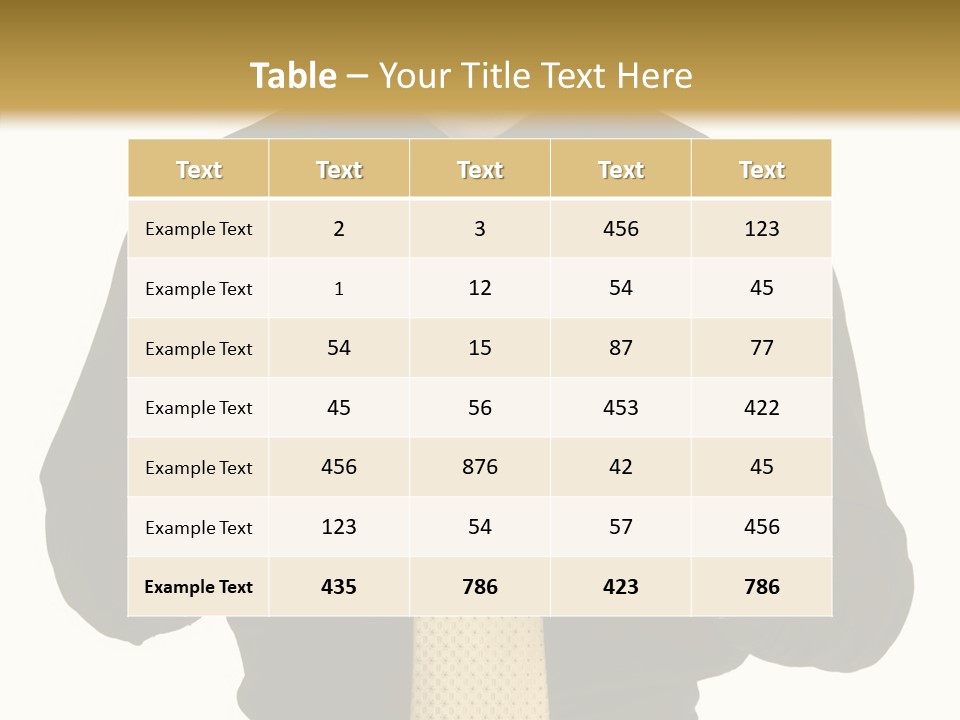 Table – Your Title Text Here

| Text | Text | Text | Text | Text |
|---|---|---|---|---|
| Example Text | 2 | 3 | 456 | 123 |
| Example Text | 1 | 12 | 54 | 45 |
| Example Text | 54 | 15 | 87 | 77 |
| Example Text | 45 | 56 | 453 | 422 |
| Example Text | 456 | 876 | 42 | 45 |
| Example Text | 123 | 54 | 57 | 456 |
| Example Text | 435 | 786 | 423 | 786 |